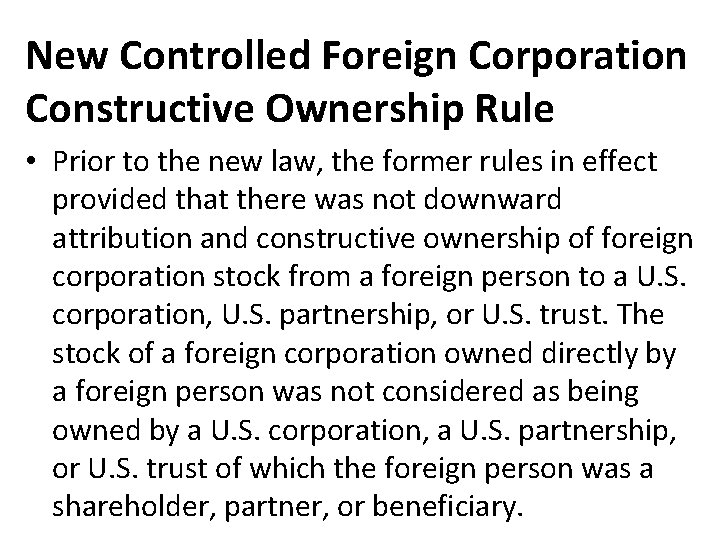 New Controlled Foreign Corporation Constructive Ownership Rule

• Prior to the new law, the former rules in effect provided that there was not downward attribution and constructive ownership of foreign corporation stock from a foreign person to a U.S. corporation, U.S. partnership, or U.S. trust. The stock of a foreign corporation owned directly by a foreign person was not considered as being owned by a U.S. corporation, a U.S. partnership, or U.S. trust of which the foreign person was a shareholder, partner, or beneficiary.